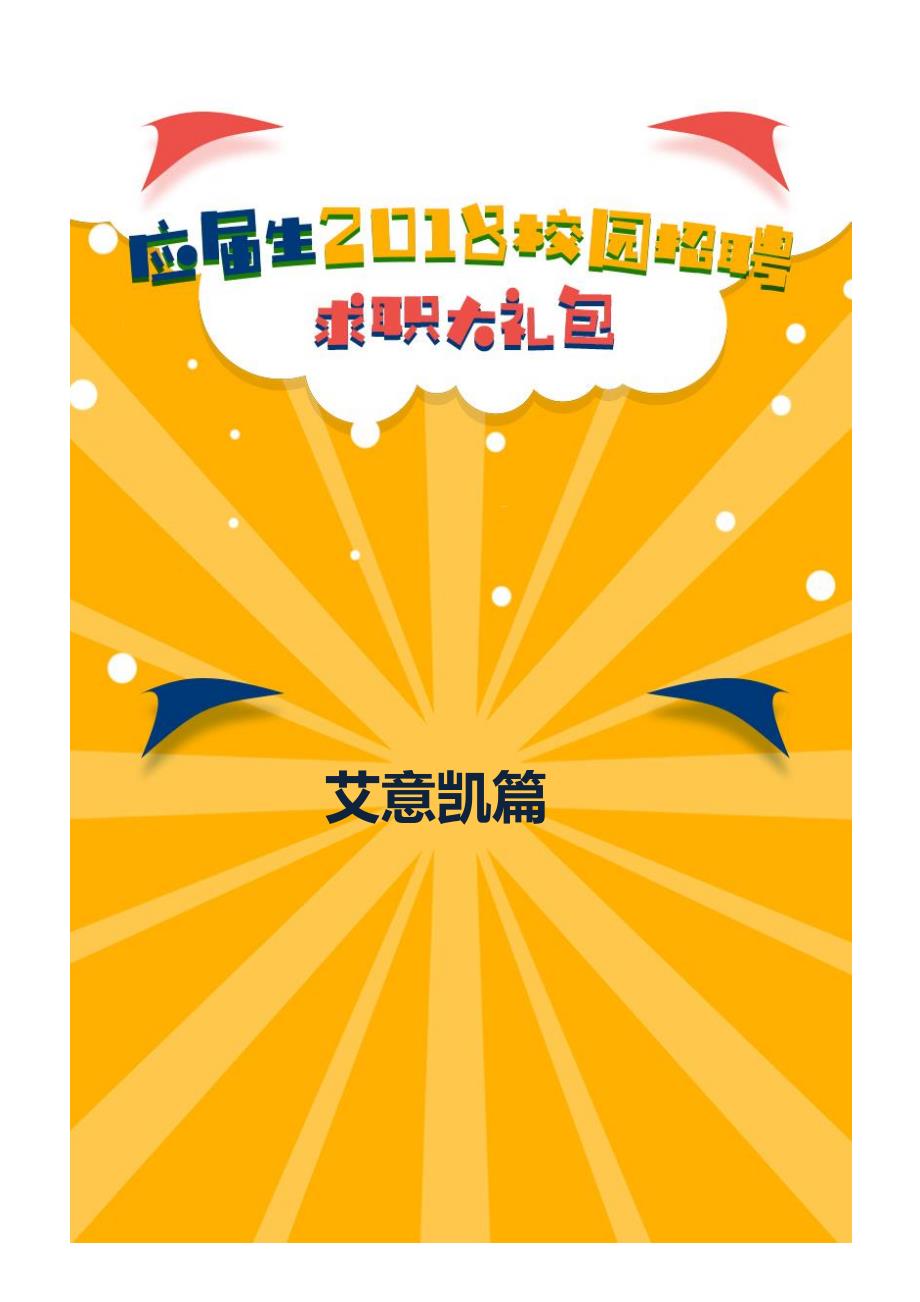 应届生2018校园招聘
求职大礼包

艾意凯篇